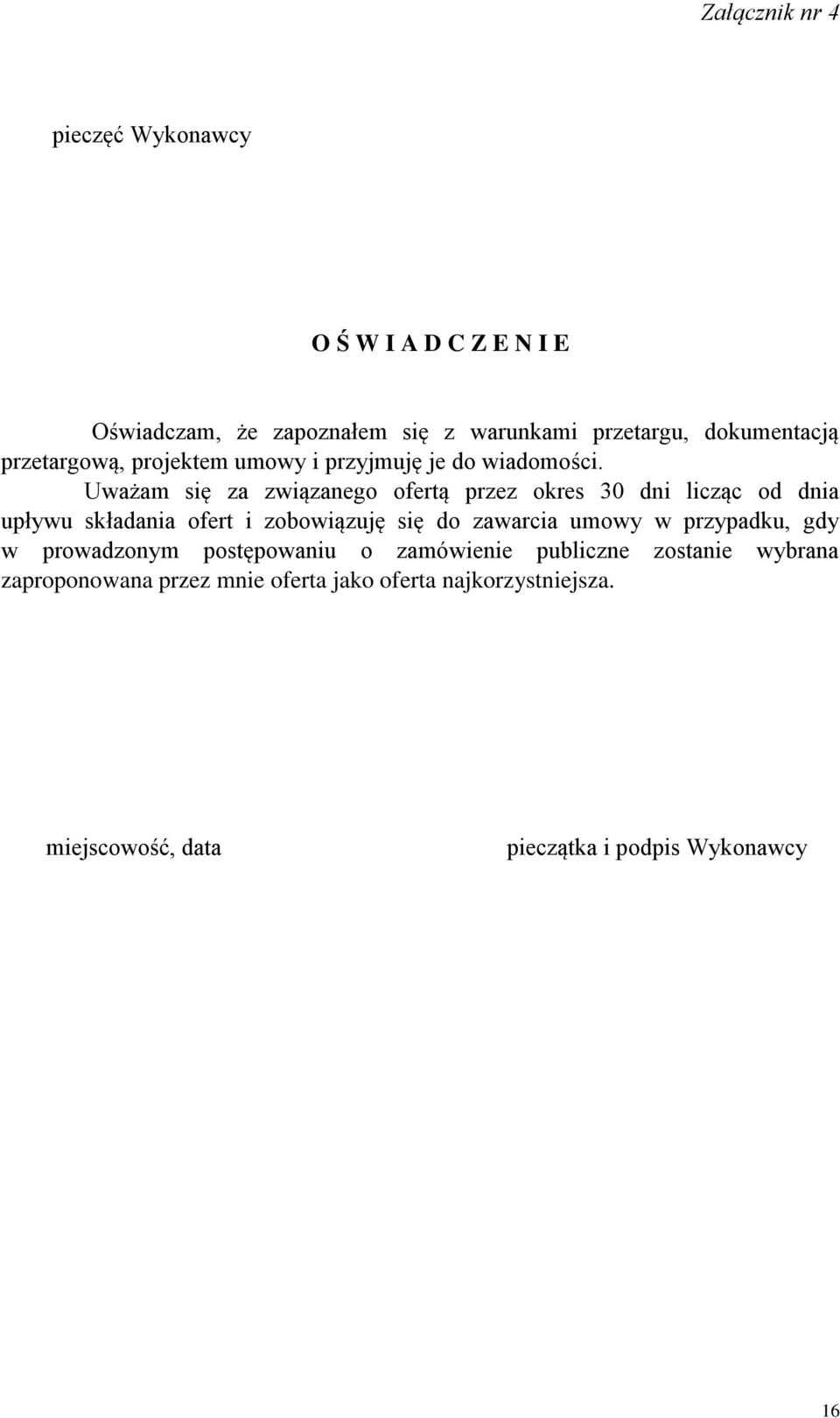 Załącznik nr 4

pieczęć Wykonawcy

O Ś W I A D C Z E N I E

Oświadczam, że zapoznałem się z warunkami przetargu, dokumentacją przetargową, projektem umowy i przyjmuję je do wiadomości.

Uważam się za związanego ofertą przez okres 30 dni licząc od dnia upływu składania ofert i zobowiązuję się do zawarcia umowy w przypadku, gdy w prowadzonym postępowaniu o zamówienie publiczne zostanie wybrana zaproponowana przez mnie oferta jako oferta najkorzystniejsza.

miejscowość, data

pieczątka i podpis Wykonawcy

16